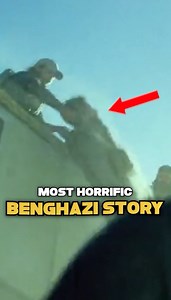 MOST HORRIFIC
BENGHAZI STORY